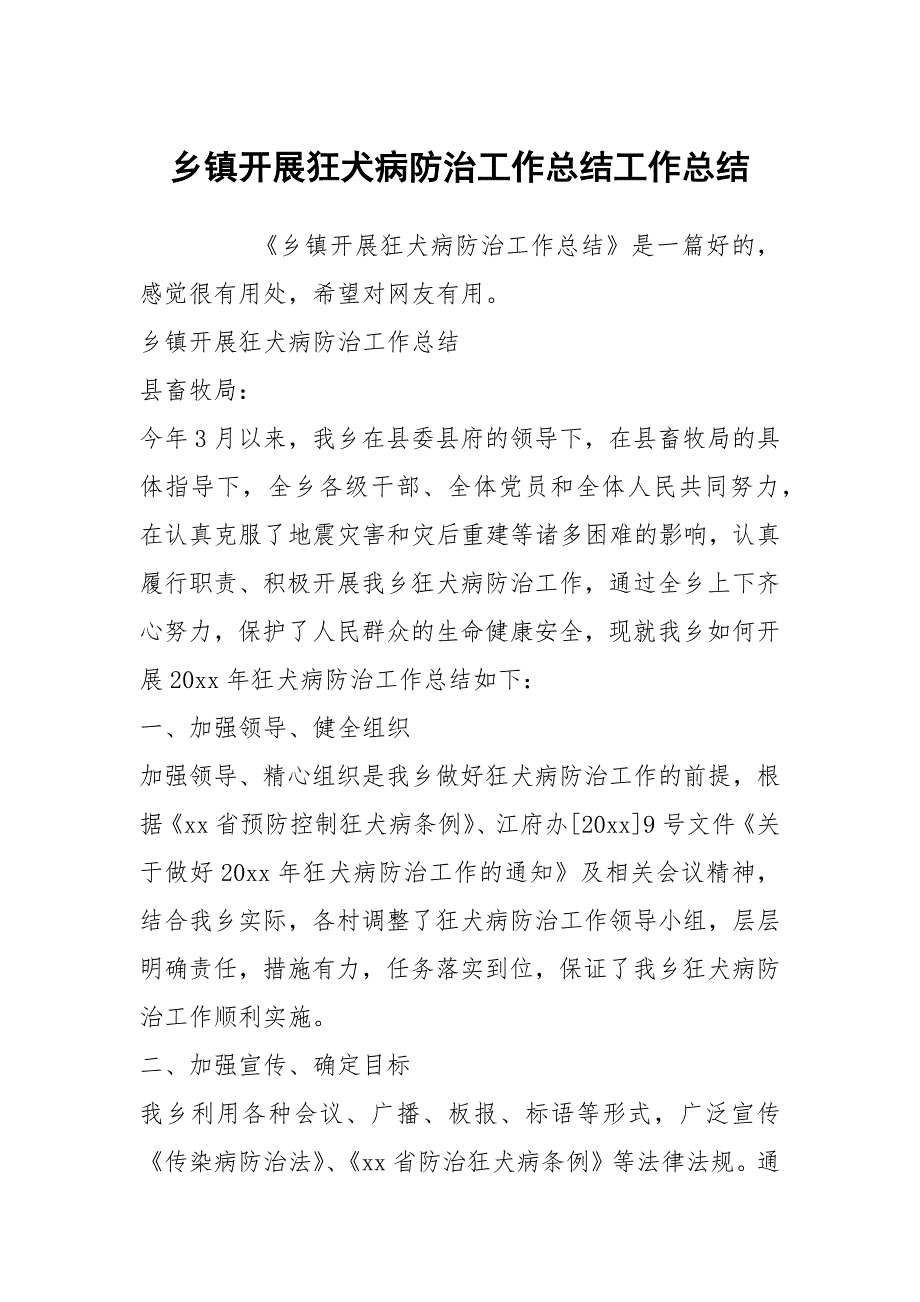 乡镇开展狂犬病防治工作总结工作总结

《乡镇开展狂犬病防治工作总结》是一篇好的，感觉很有用处，希望对网友有用。

乡镇开展狂犬病防治工作总结

县畜牧局：

今年3月以来，我乡在县委县府的领导下，在县畜牧局的具体指导下，全乡各级干部、全体党员和全体人民共同努力，在认真克服了地震灾害和灾后重建等诸多困难的影响，认真履行职责、积极开展我乡狂犬病防治工作，通过全乡上下齐心努力，保护了人民群众的生命健康安全，现就我乡如何开展20xx年狂犬病防治工作总结如下：

一、加强领导、健全组织

加强领导、精心组织是我乡做好狂犬病防治工作的前提，根据《xx省预防控制狂犬病条例》、江府办[20xx]9号文件《关于做好20xx年狂犬病防治工作的通知》及相关会议精神，结合我乡实际，各村调整了狂犬病防治工作领导小组，层层明确责任，措施有力，任务落实到位，保证了我乡狂犬病防治工作顺利实施。

二、加强宣传、确定目标

我乡利用各种会议、广播、板报、标语等形式，广泛宣传《传染病防治法》、《xx省防治狂犬病条例》等法律法规。通